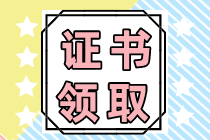 证书
领取